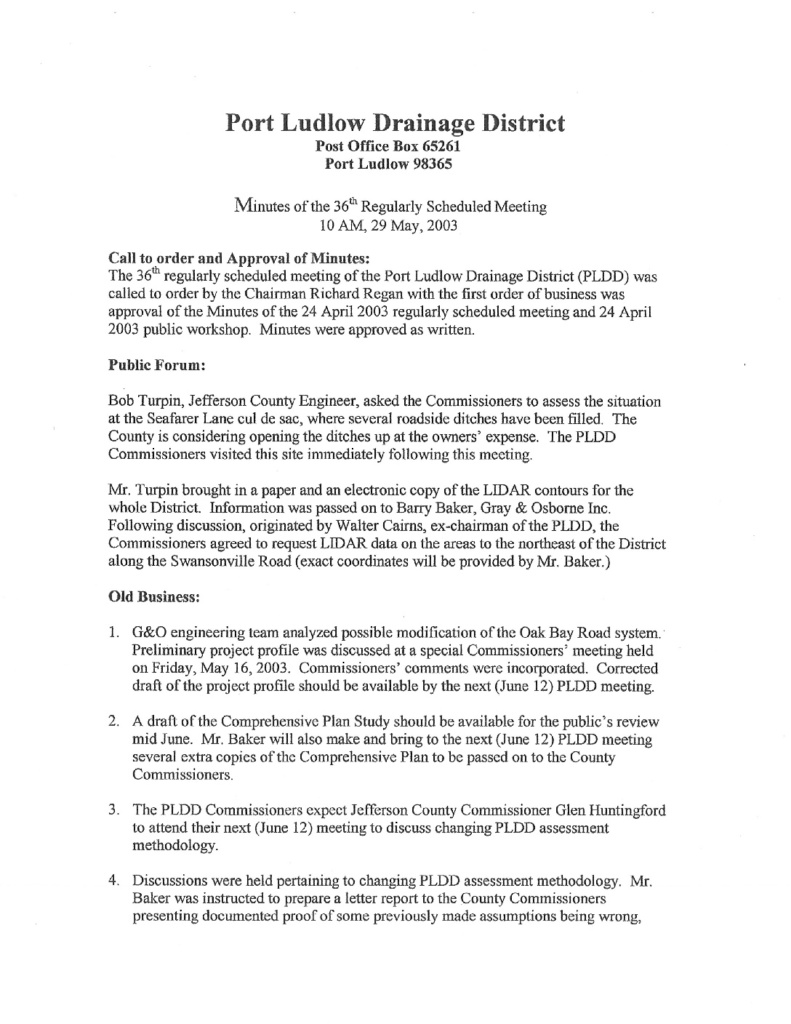 Port Ludlow Drainage District
Post Office Box 65261
Port Ludlow 98365

Minutes of the 36$^{th}$ Regularly Scheduled Meeting
10 AM, 29 May, 2003

Call to order and Approval of Minutes:
The 36$^{th}$ regularly scheduled meeting of the Port Ludlow Drainage District (PLDD) was called to order by the Chairman Richard Regan with the first order of business was approval of the Minutes of the 24 April 2003 regularly scheduled meeting and 24 April 2003 public workshop. Minutes were approved as written.

Public Forum:

Bob Turpin, Jefferson County Engineer, asked the Commissioners to assess the situation at the Seafarer Lane cul de sac, where several roadside ditches have been filled. The County is considering opening the ditches up at the owners' expense. The PLDD Commissioners visited this site immediately following this meeting.

Mr. Turpin brought in a paper and an electronic copy of the LIDAR contours for the whole District. Information was passed on to Barry Baker, Gray & Osborne Inc. Following discussion, originated by Walter Cairns, ex-chairman of the PLDD, the Commissioners agreed to request LIDAR data on the areas to the northeast of the District along the Swansonville Road (exact coordinates will be provided by Mr. Baker.)

Old Business:

1. G&O engineering team analyzed possible modification of the Oak Bay Road system. Preliminary project profile was discussed at a special Commissioners' meeting held on Friday, May 16, 2003. Commissioners' comments were incorporated. Corrected draft of the project profile should be available by the next (June 12) PLDD meeting.

2. A draft of the Comprehensive Plan Study should be available for the public's review mid June. Mr. Baker will also make and bring to the next (June 12) PLDD meeting several extra copies of the Comprehensive Plan to be passed on to the County Commissioners.

3. The PLDD Commissioners expect Jefferson County Commissioner Glen Huntingford to attend their next (June 12) meeting to discuss changing PLDD assessment methodology.

4. Discussions were held pertaining to changing PLDD assessment methodology. Mr. Baker was instructed to prepare a letter report to the County Commissioners presenting documented proof of some previously made assumptions being wrong,